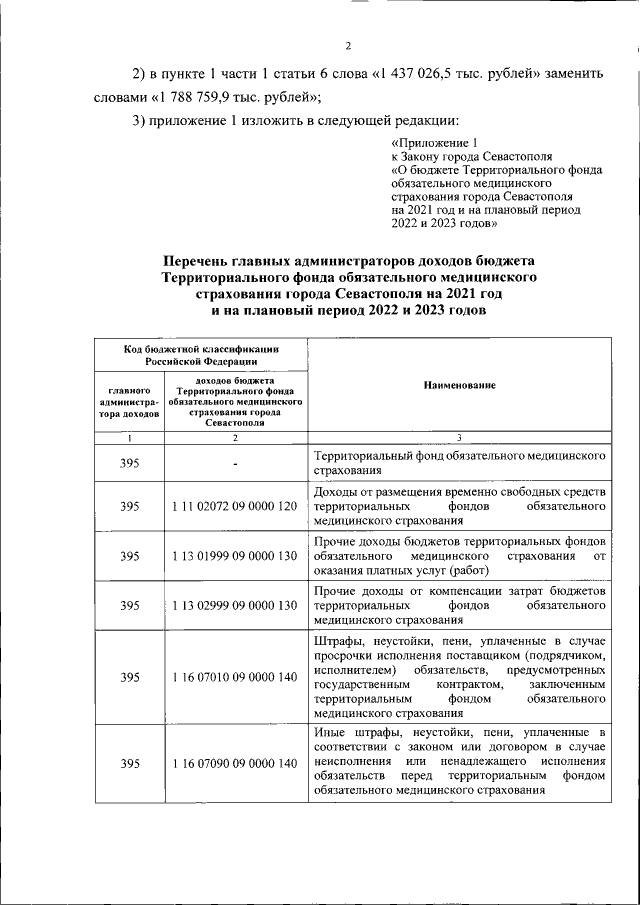 2

2) в пункте 1 части 1 статьи 6 слова «1 437 026,5 тыс. рублей» заменить словами «1 788 759,9 тыс. рублей»;

3) приложение 1 изложить в следующей редакции:

«Приложение 1
к Закону города Севастополя
«О бюджете Территориального фонда обязательного медицинского страхования города Севастополя на 2021 год и на плановый период 2022 и 2023 годов»

Перечень главных администраторов доходов бюджета Территориального фонда обязательного медицинского страхования города Севастополя на 2021 год и на плановый период 2022 и 2023 годов

| Код бюджетной классификации Российской Федерации | | Наименование |
|---|---|---|
| главного администратора доходов | доходов бюджета Территориального фонда обязательного медицинского страхования города Севастополя | |
| 1 | 2 | 3 |
| 395 | - | Территориальный фонд обязательного медицинского страхования |
| 395 | 1 11 02072 09 0000 120 | Доходы от размещения временно свободных средств территориальных фондов обязательного медицинского страхования |
| 395 | 1 13 01999 09 0000 130 | Прочие доходы бюджетов территориальных фондов обязательного медицинского страхования от оказания платных услуг (работ) |
| 395 | 1 13 02999 09 0000 130 | Прочие доходы от компенсации затрат бюджетов территориальных фондов обязательного медицинского страхования |
| 395 | 1 16 07010 09 0000 140 | Штрафы, неустойки, пени, уплаченные в случае просрочки исполнения поставщиком (подрядчиком, исполнителем) обязательств, предусмотренных государственным контрактом, заключенным территориальным фондом обязательного медицинского страхования |
| 395 | 1 16 07090 09 0000 140 | Иные штрафы, неустойки, пени, уплаченные в соответствии с законом или договором в случае неисполнения или ненадлежащего исполнения обязательств перед территориальным фондом обязательного медицинского страхования |